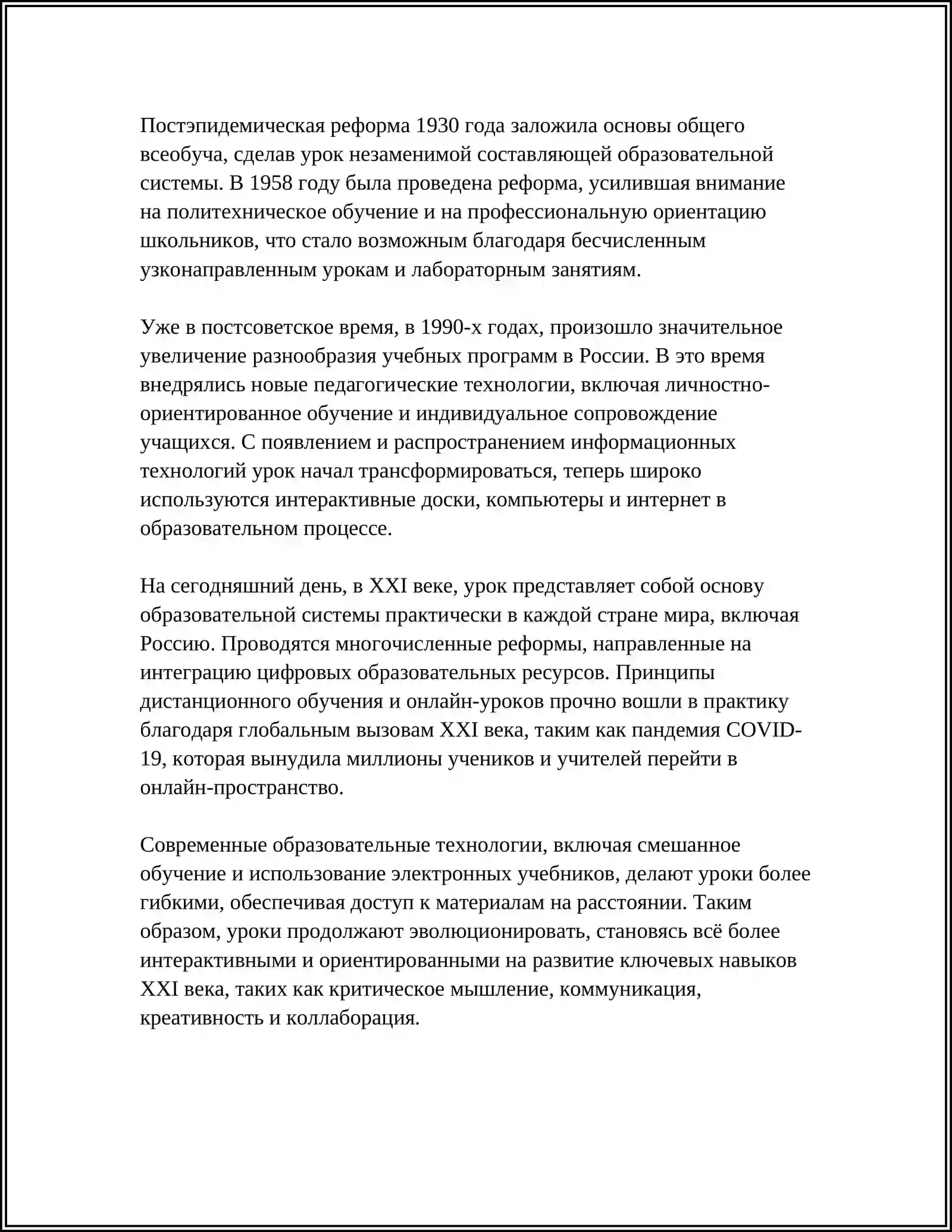 Постэпидемическая реформа 1930 года заложила основы общего всеобуча, сделав урок незаменимой составляющей образовательной системы. В 1958 году была проведена реформа, усилившая внимание на политехническое обучение и на профессиональную ориентацию школьников, что стало возможным благодаря бесчисленным узконаправленным урокам и лабораторным занятиям.

Уже в постсоветское время, в 1990-х годах, произошло значительное увеличение разнообразия учебных программ в России. В это время внедрялись новые педагогические технологии, включая личностно-ориентированное обучение и индивидуальное сопровождение учащихся. С появлением и распространением информационных технологий урок начал трансформироваться, теперь широко используются интерактивные доски, компьютеры и интернет в образовательном процессе.

На сегодняшний день, в XXI веке, урок представляет собой основу образовательной системы практически в каждой стране мира, включая Россию. Проводятся многочисленные реформы, направленные на интеграцию цифровых образовательных ресурсов. Принципы дистанционного обучения и онлайн-уроков прочно вошли в практику благодаря глобальным вызовам XXI века, таким как пандемия COVID-19, которая вынудила миллионы учеников и учителей перейти в онлайн-пространство.

Современные образовательные технологии, включая смешанное обучение и использование электронных учебников, делают уроки более гибкими, обеспечивая доступ к материалам на расстоянии. Таким образом, уроки продолжают эволюционировать, становясь всё более интерактивными и ориентированными на развитие ключевых навыков XXI века, таких как критическое мышление, коммуникация, креативность и коллаборация.